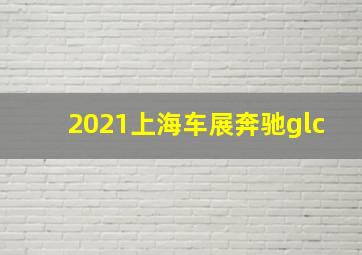 2021上海车展奔驰glc